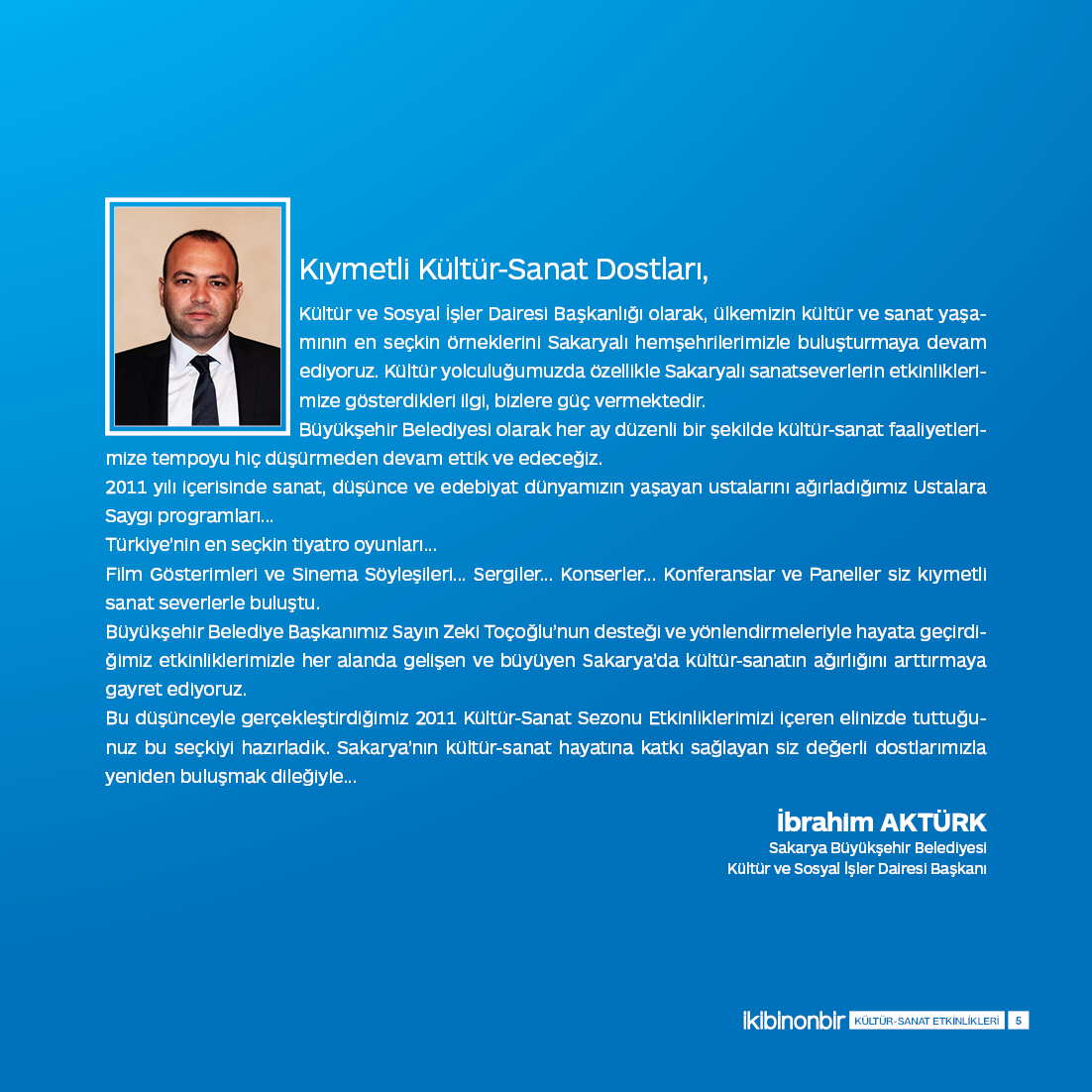 Kıymetli Kültür-Sanat Dostları,

Kültür ve Sosyal İşler Dairesi Başkanlığı olarak, ülkemizin kültür ve sanat yaşamının en seçkin örneklerini Sakaryalı hemşehrilerimizle buluşturmaya devam ediyoruz. Kültür yolculuğumuzda özellikle Sakaryalı sanatseverlerin etkinliklerimize gösterdikleri ilgi, bizlere güç vermektedir.
Büyükşehir Belediyesi olarak her ay düzenli bir şekilde kültür-sanat faaliyetlerimize tempoyu hiç düşürmeden devam ettik ve edeceğiz.
2011 yılı içerisinde sanat, düşünce ve edebiyat dünyamızın yaşayan ustalarını ağırladığımız Ustalara Saygı programları...
Türkiye'nin en seçkin tiyatro oyunları...
Film Gösterimleri ve Sinema Söyleşileri... Sergiler... Konserler... Konferanslar ve Paneller siz kıymetli sanat severlerle buluştu.
Büyükşehir Belediye Başkanımız Sayın Zeki Toçoğlu'nun desteği ve yönlendirmeleriyle hayata geçirdiğimiz etkinliklerimizle her alanda gelişen ve büyüyen Sakarya'da kültür-sanatın ağırlığını arttırmaya gayret ediyoruz.
Bu düşünceyle gerçekleştirdiğimiz 2011 Kültür-Sanat Sezonu Etkinliklerimizi içeren elinizde tuttuğunuz bu seçkiyi hazırladık. Sakarya'nın kültür-sanat hayatına katkı sağlayan siz değerli dostlarımızla yeniden buluşmak dileğiyle...

İbrahim AKTÜRK
Sakarya Büyükşehir Belediyesi
Kültür ve Sosyal İşler Dairesi Başkanı

ikibinonbir KÜLTÜR-SANAT ETKİNLİKLERİ 5